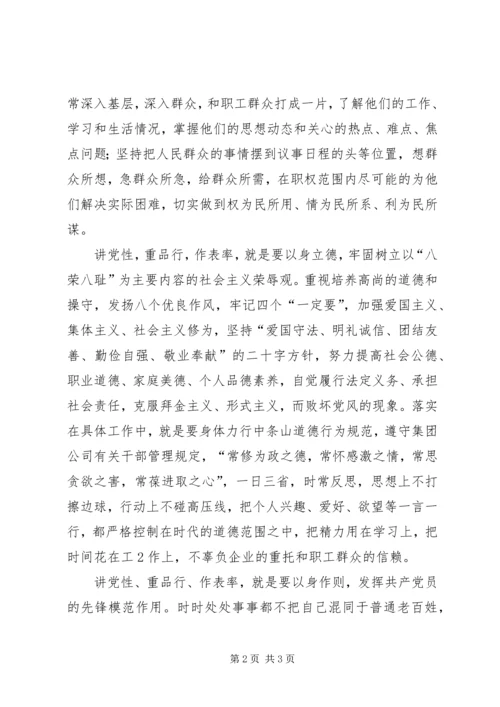 常深入基层，深入群众，和职工群众打成一片，了解他们的工作、学习和生活情况，掌握他们的思想动态和关心的热点、难点、焦点问题；坚持把人民群众的事情摆到议事日程的头等位置，想群众所想，急群众所急，给群众所需，在职权范围内尽可能的为他们解决实际困难，切实做到权为民所用、情为民所系、利为民所谋。

讲党性，重品行，作表率，就是要以身立德，牢固树立以“八荣八耻”为主要内容的社会主义荣辱观。重视培养高尚的道德和操守，发扬八个优良作风，牢记四个“一定要”，加强爱国主义、集体主义、社会主义修为，坚持“爱国守法、明礼诚信、团结友善、勤俭自强、敬业奉献”的二十字方针，努力提高社会公德、职业道德、家庭美德、个人品德素养，自觉履行法定义务、承担社会责任，克服拜金主义、形式主义，而败坏党风的现象。落实在具体工作中，就是要身体力行中条山道德行为规范，遵守集团公司有关干部管理规定，“常修为政之德，常怀感激之情，常思贪欲之害，常葆进取之心”，一日三省，时常反思，思想上不打擦边球，行动上不碰高压线，把个人兴趣、爱好、欲望等一言一行，都严格控制在时代的道德范围之中，把精力用在学习上，把时间花在工2作上，不辜负企业的重托和职工群众的信赖。

讲党性、重品行、作表率，就是要以身作则，发挥共产党员的先锋模范作用。时时处处事事都不把自己混同于普通老百姓，

第2页 共3页